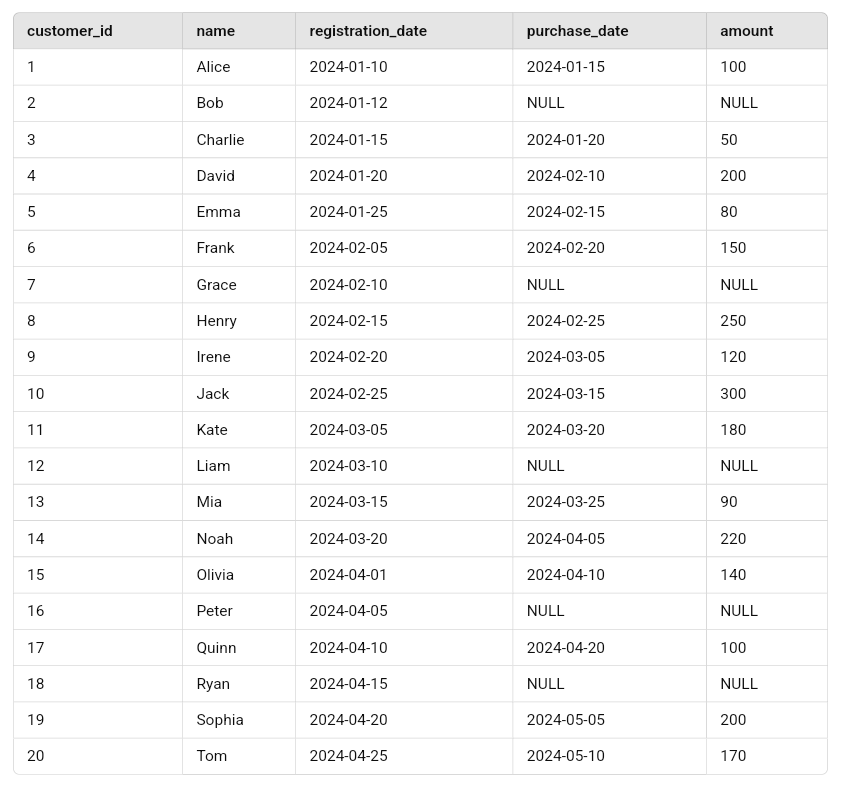 | customer_id | name | registration_date | purchase_date | amount |
|---|---|---|---|---|
| 1 | Alice | 2024-01-10 | 2024-01-15 | 100 |
| 2 | Bob | 2024-01-12 | NULL | NULL |
| 3 | Charlie | 2024-01-15 | 2024-01-20 | 50 |
| 4 | David | 2024-01-20 | 2024-02-10 | 200 |
| 5 | Emma | 2024-01-25 | 2024-02-15 | 80 |
| 6 | Frank | 2024-02-05 | 2024-02-20 | 150 |
| 7 | Grace | 2024-02-10 | NULL | NULL |
| 8 | Henry | 2024-02-15 | 2024-02-25 | 250 |
| 9 | Irene | 2024-02-20 | 2024-03-05 | 120 |
| 10 | Jack | 2024-02-25 | 2024-03-15 | 300 |
| 11 | Kate | 2024-03-05 | 2024-03-20 | 180 |
| 12 | Liam | 2024-03-10 | NULL | NULL |
| 13 | Mia | 2024-03-15 | 2024-03-25 | 90 |
| 14 | Noah | 2024-03-20 | 2024-04-05 | 220 |
| 15 | Olivia | 2024-04-01 | 2024-04-10 | 140 |
| 16 | Peter | 2024-04-05 | NULL | NULL |
| 17 | Quinn | 2024-04-10 | 2024-04-20 | 100 |
| 18 | Ryan | 2024-04-15 | NULL | NULL |
| 19 | Sophia | 2024-04-20 | 2024-05-05 | 200 |
| 20 | Tom | 2024-04-25 | 2024-05-10 | 170 |